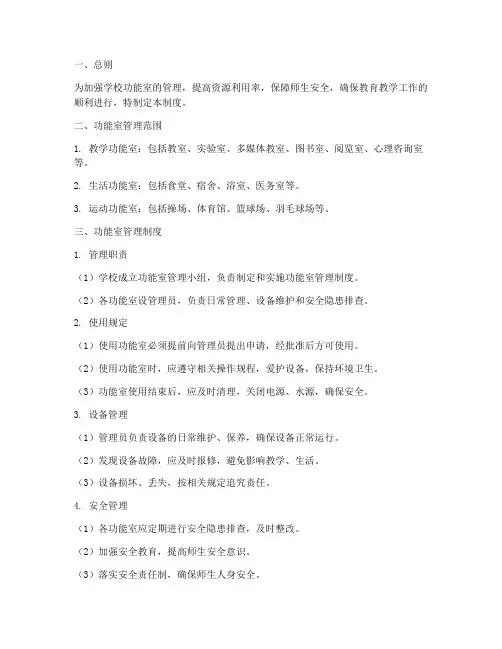 一、总则

为加强学校功能室的管理，提高资源利用率，保障师生安全，确保教育教学工作的顺利进行，特制定本制度。

二、功能室管理范围

1. 教学功能室：包括教室、实验室、多媒体教室、图书室、阅览室、心理咨询室等。

2. 生活功能室：包括食堂、宿舍、浴室、医务室等。

3. 运动功能室：包括操场、体育馆、篮球场、羽毛球场等。

三、功能室管理制度

1. 管理职责

（1）学校成立功能室管理小组，负责制定和实施功能室管理制度。

（2）各功能室设管理员，负责日常管理、设备维护和安全隐患排查。

2. 使用规定

（1）使用功能室必须提前向管理员提出申请，经批准后方可使用。

（2）使用功能室时，应遵守相关操作规程，爱护设备，保持环境卫生。

（3）功能室使用结束后，应及时清理，关闭电源、水源，确保安全。

3. 设备管理

（1）管理员负责设备的日常维护、保养，确保设备正常运行。

（2）发现设备故障，应及时报修，避免影响教学、生活。

（3）设备损坏、丢失，按相关规定追究责任。

4. 安全管理

（1）各功能室应定期进行安全隐患排查，及时整改。

（2）加强安全教育，提高师生安全意识。

（3）落实安全责任制，确保师生人身安全。